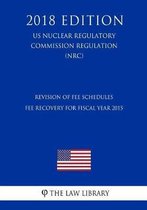 2018 EDITION

US NUCLEAR REGULATORY COMMISSION REGULATION (NRC)

REVISION OF FEE SCHEDULES
FEE RECOVERY FOR FISCAL YEAR 2015

THE LAW LIBRARY